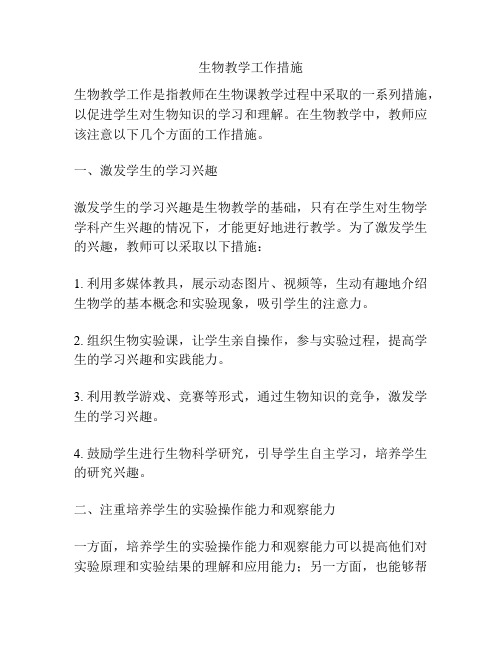 生物教学工作措施

生物教学工作是指教师在生物课教学过程中采取的一系列措施，以促进学生对生物知识的学习和理解。在生物教学中，教师应该注意以下几个方面的工作措施。

一、激发学生的学习兴趣

激发学生的学习兴趣是生物教学的基础，只有在学生对生物学学科产生兴趣的情况下，才能更好地进行教学。为了激发学生的兴趣，教师可以采取以下措施：

1. 利用多媒体教具，展示动态图片、视频等，生动有趣地介绍生物学的基本概念和实验现象，吸引学生的注意力。

2. 组织生物实验课，让学生亲自操作，参与实验过程，提高学生的学习兴趣和实践能力。

3. 利用教学游戏、竞赛等形式，通过生物知识的竞争，激发学生的学习兴趣。

4. 鼓励学生进行生物科学研究，引导学生自主学习，培养学生的研究兴趣。

二、注重培养学生的实验操作能力和观察能力

一方面，培养学生的实验操作能力和观察能力可以提高他们对实验原理和实验结果的理解和应用能力；另一方面，也能够帮